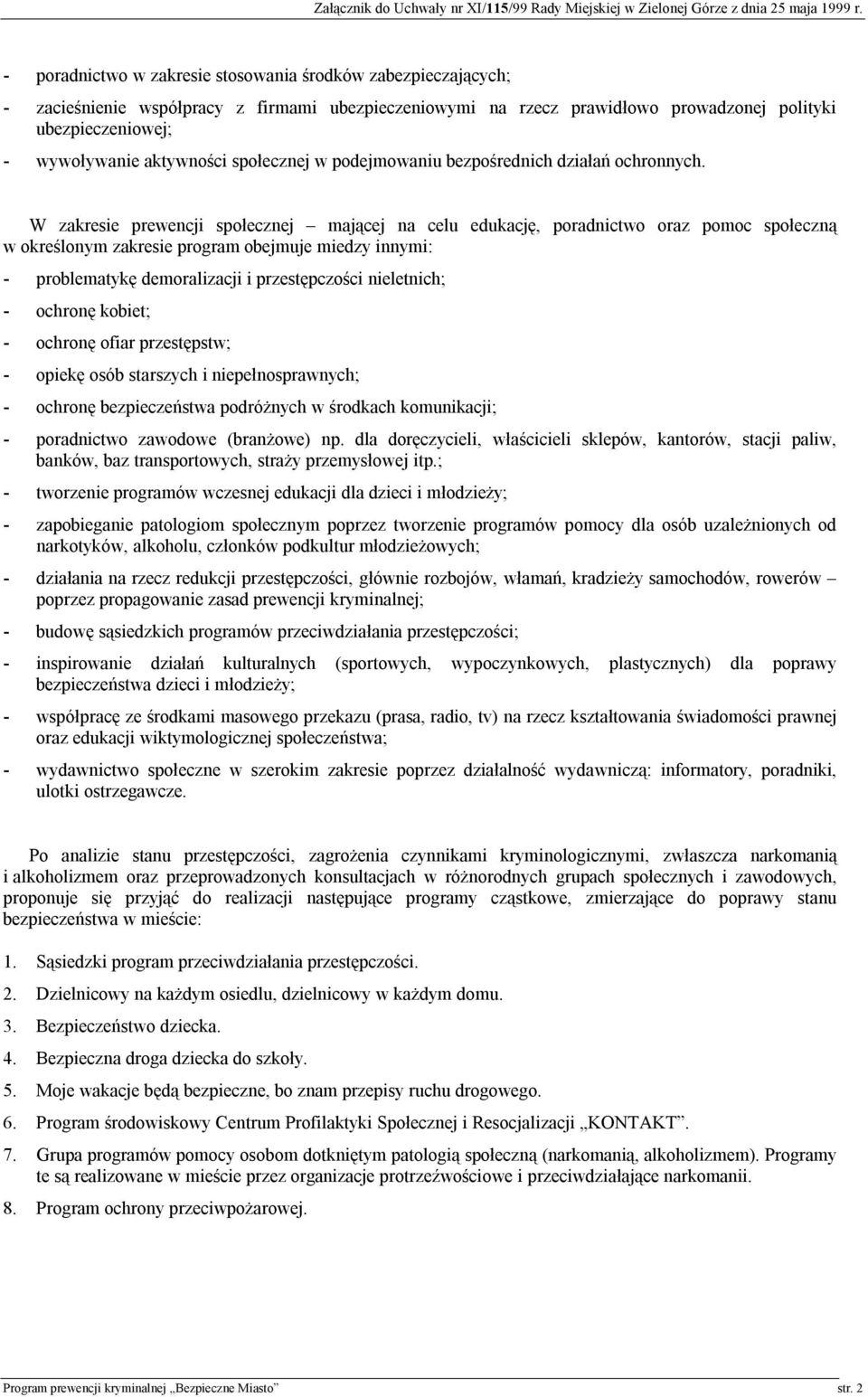 Załącznik do Uchwały nr XI/115/99 Rady Miejskiej w Zielonej Górze z dnia 25 maja 1999 r.

- poradnictwo w zakresie stosowania środków zabezpieczających;

- zacieśnienie współpracy z firmami ubezpieczeniowymi na rzecz prawidłowo prowadzonej polityki ubezpieczeniowej;

- wywoływanie aktywności społecznej w podejmowaniu bezpośrednich działań ochronnych.

W zakresie prewencji społecznej – mającej na celu edukację, poradnictwo oraz pomoc społeczną w określonym zakresie program obejmuje miedzy innymi:

- problematykę demoralizacji i przestępczości nieletnich;

- ochronę kobiet;

- ochronę ofiar przestępstw;

- opiekę osób starszych i niepełnosprawnych;

- ochronę bezpieczeństwa podróżnych w środkach komunikacji;

- poradnictwo zawodowe (branżowe) np. dla doręczycieli, właścicieli sklepów, kantorów, stacji paliw, banków, baz transportowych, straży przemysłowej itp.;

- tworzenie programów wczesnej edukacji dla dzieci i młodzieży;

- zapobieganie patologiom społecznym poprzez tworzenie programów pomocy dla osób uzależnionych od narkotyków, alkoholu, członków podkultur młodzieżowych;

- działania na rzecz redukcji przestępczości, głównie rozbojów, włamań, kradzieży samochodów, rowerów – poprzez propagowanie zasad prewencji kryminalnej;

- budowę sąsiedzkich programów przeciwdziałania przestępczości;

- inspirowanie działań kulturalnych (sportowych, wypoczynkowych, plastycznych) dla poprawy bezpieczeństwa dzieci i młodzieży;

- współpracę ze środkami masowego przekazu (prasa, radio, tv) na rzecz kształtowania świadomości prawnej oraz edukacji wiktymologicznej społeczeństwa;

- wydawnictwo społeczne w szerokim zakresie poprzez działalność wydawniczą: informatory, poradniki, ulotki ostrzegawcze.

Po analizie stanu przestępczości, zagrożenia czynnikami kryminologicznymi, zwłaszcza narkomanią i alkoholizmem oraz przeprowadzonych konsultacjach w różnorodnych grupach społecznych i zawodowych, proponuje się przyjąć do realizacji następujące programy cząstkowe, zmierzające do poprawy stanu bezpieczeństwa w mieście:

1. Sąsiedzki program przeciwdziałania przestępczości.

2. Dzielnicowy na każdym osiedlu, dzielnicowy w każdym domu.

3. Bezpieczeństwo dziecka.

4. Bezpieczna droga dziecka do szkoły.

5. Moje wakacje będą bezpieczne, bo znam przepisy ruchu drogowego.

6. Program środowiskowy Centrum Profilaktyki Społecznej i Resocjalizacji „KONTAKT”.

7. Grupa programów pomocy osobom dotkniętym patologią społeczną (narkomanią, alkoholizmem). Programy te są realizowane w mieście przez organizacje protrzeźwościowe i przeciwdziałające narkomanii.

8. Program ochrony przeciwpożarowej.

Program prewencji kryminalnej „Bezpieczne Miasto” str. 2